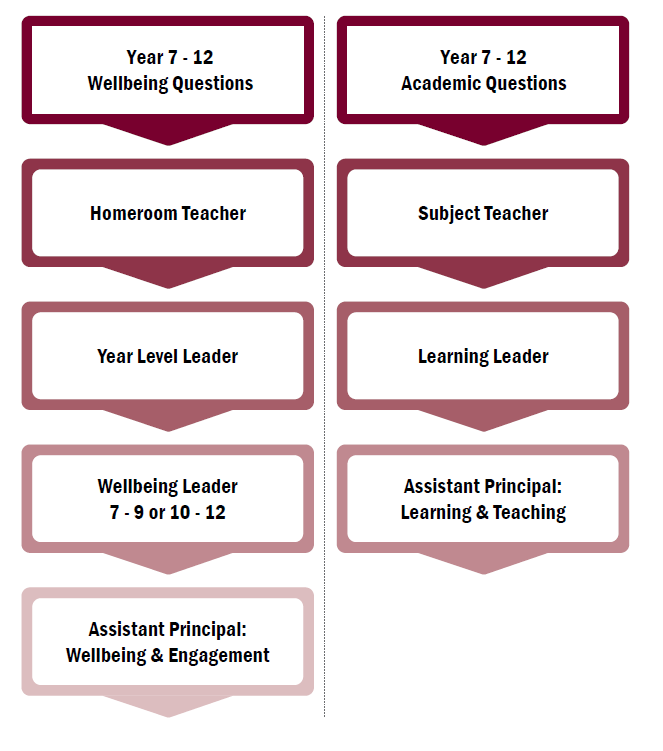 Year 7 - 12
Wellbeing Questions

Homeroom Teacher

Year Level Leader

Wellbeing Leader
7 - 9 or 10 - 12

Assistant Principal:
Wellbeing & Engagement

Year 7 - 12
Academic Questions

Subject Teacher

Learning Leader

Assistant Principal:
Learning & Teaching